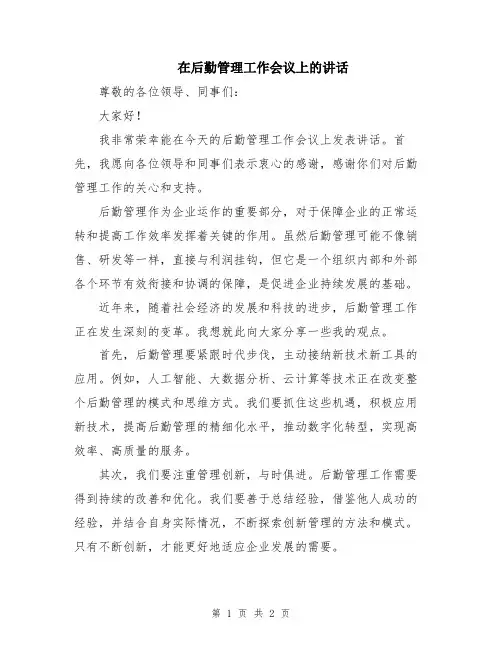 在后勤管理工作会议上的讲话

尊敬的各位领导、同事们：

大家好！

我非常荣幸能在今天的后勤管理工作会议上发表讲话。首先，我愿向各位领导和同事们表示衷心的感谢，感谢你们对后勤管理工作的关心和支持。

后勤管理作为企业运作的重要部分，对于保障企业的正常运转和提高工作效率发挥着关键的作用。虽然后勤管理可能不像销售、研发等一样，直接与利润挂钩，但它是一个组织内部和外部各个环节有效衔接和协调的保障，是促进企业持续发展的基础。

近年来，随着社会经济的发展和科技的进步，后勤管理工作正在发生深刻的变革。我想就此向大家分享一些我的观点。

首先，后勤管理要紧跟时代步伐，主动接纳新技术新工具的应用。例如，人工智能、大数据分析、云计算等技术正在改变整个后勤管理的模式和思维方式。我们要抓住这些机遇，积极应用新技术，提高后勤管理的精细化水平，推动数字化转型，实现高效率、高质量的服务。

其次，我们要注重管理创新，与时俱进。后勤管理工作需要得到持续的改善和优化。我们要善于总结经验，借鉴他人成功的经验，并结合自身实际情况，不断探索创新管理的方法和模式。只有不断创新，才能更好地适应企业发展的需要。

第 1 页 共 2 页